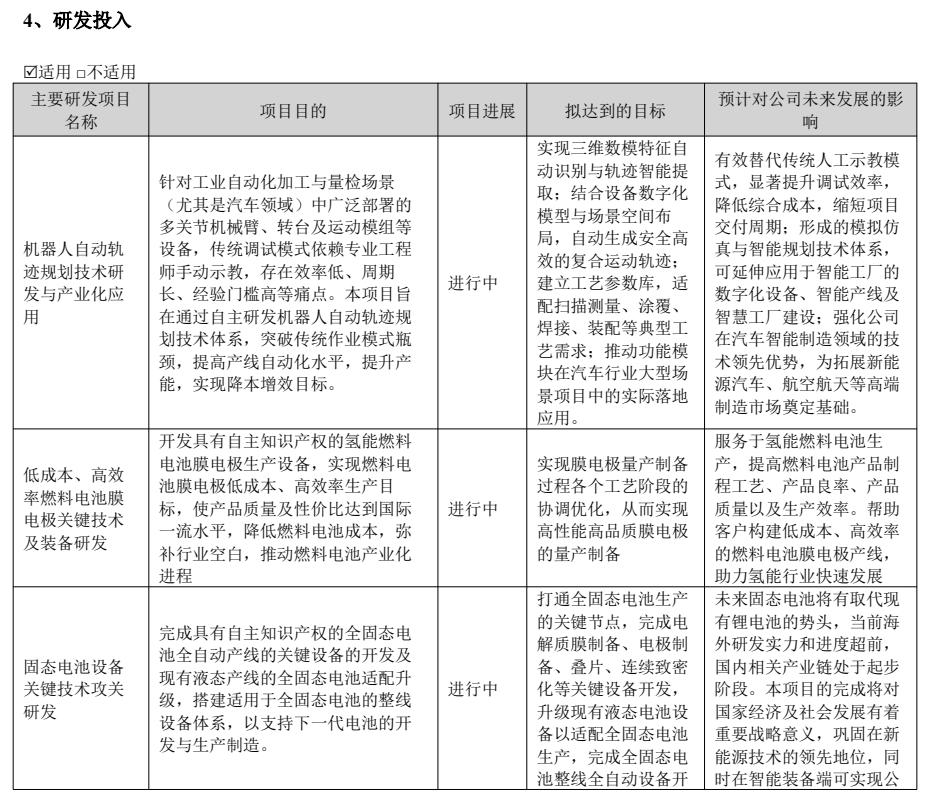 4、研发投入

☑适用 □不适用

| 主要研发项目名称 | 项目目的 | 项目进展 | 拟达到的目标 | 预计对公司未来发展的影响 |
|---|---|---|---|---|
| 机器人自动轨迹规划技术研发与产业化应用 | 针对工业自动化加工与量检场景（尤其是汽车领域）中广泛部署的多关节机械臂、转台及运动模组等设备，传统调试模式依赖专业工程师手动示教，存在效率低、周期长、经验门槛高等痛点。本项目旨在通过自主研发机器人自动轨迹规划技术体系，突破传统作业模式瓶颈，提高产线自动化水平，提升产能，实现降本增效目标。 | 进行中 | 实现三维数模特征自动识别与轨迹智能提取；结合设备数字化模型与场景空间布局，自动生成安全高效的复合运动轨迹；建立工艺参数库，适配扫描测量、涂覆、焊接、装配等典型工艺需求；推动功能模块在汽车行业大型场景项目中的实际落地应用。 | 有效替代传统人工示教模式，显著提升调试效率，降低综合成本，缩短项目交付周期；形成的模拟仿真与智能规划技术体系，可延伸应用于智能工厂的数字化设备、智能产线及智慧工厂建设；强化公司在汽车智能制造领域的技术领先优势，为拓展新能源汽车、航空航天等高端制造市场奠定基础。 |
| 低成本、高效率燃料电池膜电极关键技术及装备研发 | 开发具有自主知识产权的氢能燃料电池膜电极生产设备，实现燃料电池膜电极低成本、高效率生产目标，使产品质量及性价比达到国际一流水平，降低燃料电池成本，弥补行业空白，推动燃料电池产业化进程 | 进行中 | 实现膜电极量产制备过程各个工艺阶段的协调优化，从而实现高性能高品质膜电极的量产制备 | 服务于氢能燃料电池生产，提高燃料电池产品制程工艺、产品良率、产品质量以及生产效率。帮助客户构建低成本、高效率的燃料电池膜电极产线，助力氢能行业快速发展 |
| 固态电池设备关键技术攻关研发 | 完成具有自主知识产权的全固态电池全自动产线的关键设备的开发及现有液态产线的全固态电池适配升级，搭建适用于全固态电池的整线设备体系，以支持下一代电池的开发与生产制造。 | 进行中 | 打通全固态电池生产的关键节点，完成电解质膜制备、电极制备、叠片、连续致密化等关键设备开发，升级现有液态电池设备以适配全固态电池生产，完成全固态电池整线全自动设备开 | 未来固态电池将有取代现有锂电池的势头，当前海外研发实力和进度超前，国内相关产业链处于起步阶段。本项目的完成将对国家经济及社会发展有着重要战略意义，巩固在新能源技术的领先地位，同时在智能装备端可实现公 |